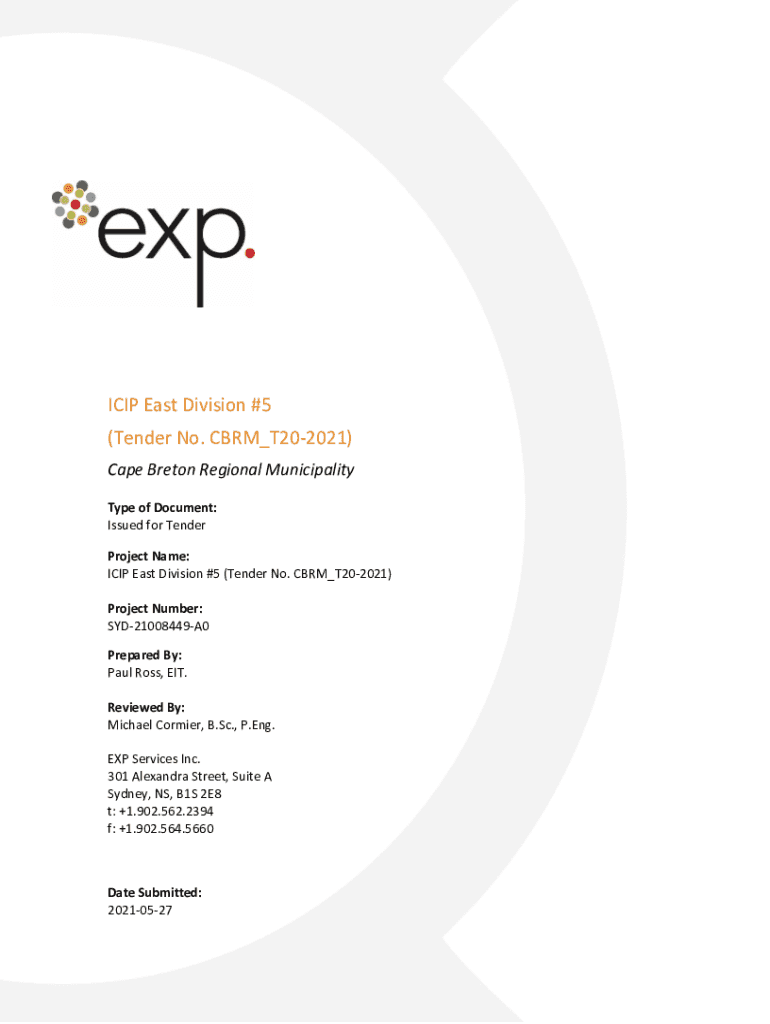 exp.

ICIP East Division #5

(Tender No. CBRM_T20-2021)

Cape Breton Regional Municipality

Type of Document:
Issued for Tender

Project Name:
ICIP East Division #5 (Tender No. CBRM_T20-2021)

Project Number:
SYD-21008449-A0

Prepared By:
Paul Ross, EIT.

Reviewed By:
Michael Cormier, B.Sc., P.Eng.

EXP Services Inc.
301 Alexandra Street, Suite A
Sydney, NS, B1S 2E8
t: +1.902.562.2394
f: +1.902.564.5660

Date Submitted:
2021-05-27